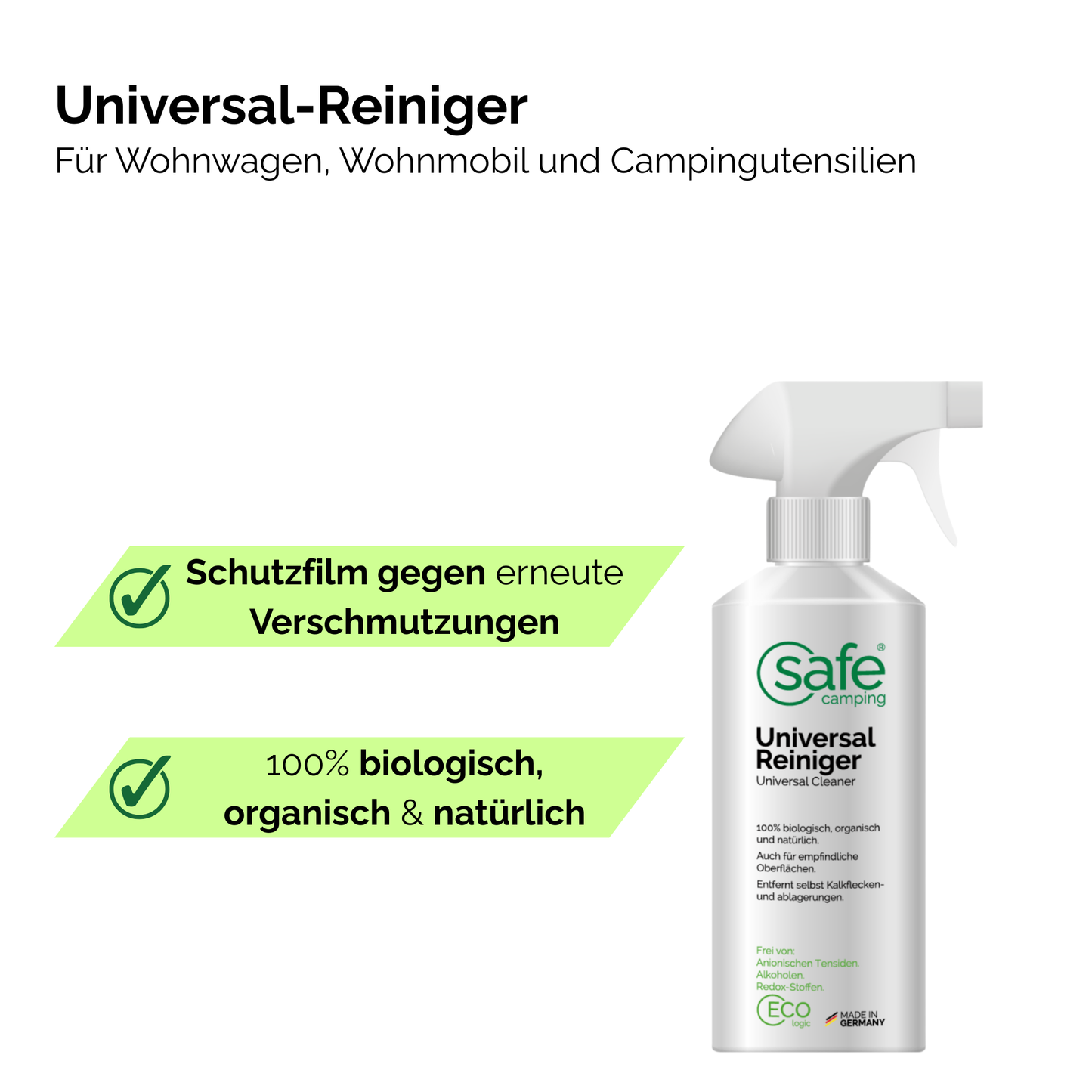 Universal-Reiniger
Für Wohnwagen, Wohnmobil und Campingutensilien

Schutzfilm gegen erneute Verschmutzungen

100% biologisch, organisch & natürlich

safe® camping

Universal Reiniger
Universal Cleaner

100% biologisch, organisch und natürlich.
Auch für empfindliche Oberflächen.
Entfernt selbst Kalkflecken- und ablagerungen.

Frei von:
Anionischen Tensiden.
Alkoholen.
Redox-Stoffen.

ECO logic
MADE IN GERMANY